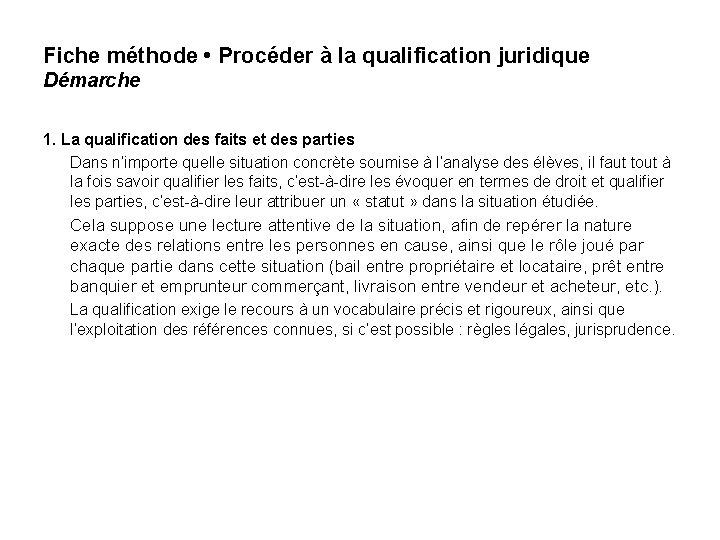 Fiche méthode • Procéder à la qualification juridique
Démarche

1. La qualification des faits et des parties

Dans n'importe quelle situation concrète soumise à l'analyse des élèves, il faut tout à la fois savoir qualifier les faits, c'est-à-dire les évoquer en termes de droit et qualifier les parties, c'est-à-dire leur attribuer un « statut » dans la situation étudiée.

Cela suppose une lecture attentive de la situation, afin de repérer la nature exacte des relations entre les personnes en cause, ainsi que le rôle joué par chaque partie dans cette situation (bail entre propriétaire et locataire, prêt entre banquier et emprunteur commerçant, livraison entre vendeur et acheteur, etc.).

La qualification exige le recours à un vocabulaire précis et rigoureux, ainsi que l'exploitation des références connues, si c'est possible : règles légales, jurisprudence.